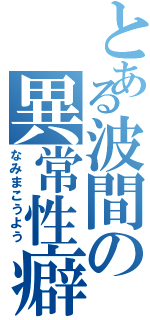 とある波間の異常性癖

なみまこうよう